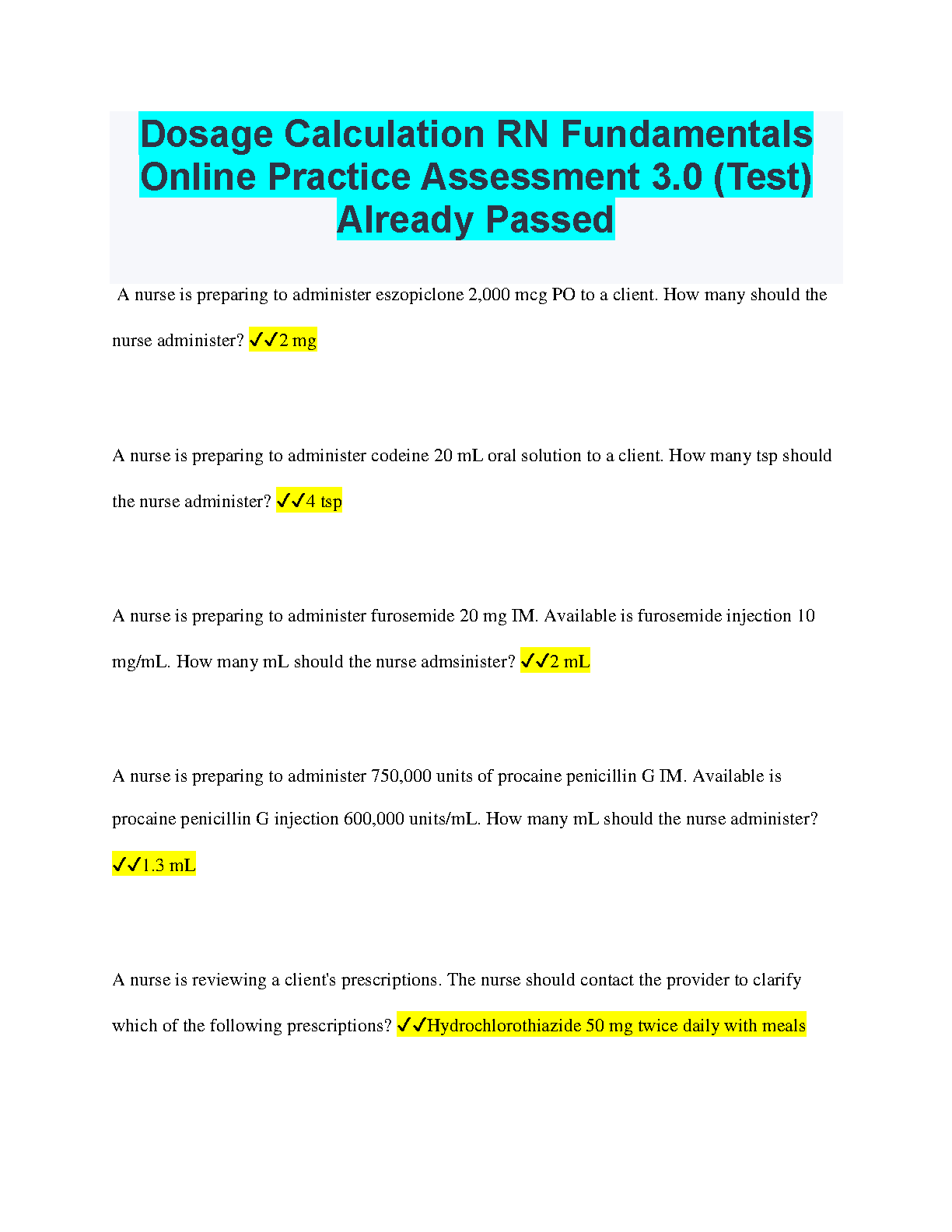 Dosage Calculation RN Fundamentals Online Practice Assessment 3.0 (Test) Already Passed

A nurse is preparing to administer eszopiclone 2,000 mcg PO to a client. How many should the nurse administer? ✓✓2 mg

A nurse is preparing to administer codeine 20 mL oral solution to a client. How many tsp should the nurse administer? ✓✓4 tsp

A nurse is preparing to administer furosemide 20 mg IM. Available is furosemide injection 10 mg/mL. How many mL should the nurse admsinister? ✓✓2 mL

A nurse is preparing to administer 750,000 units of procaine penicillin G IM. Available is procaine penicillin G injection 600,000 units/mL. How many mL should the nurse administer? ✓✓1.3 mL

A nurse is reviewing a client's prescriptions. The nurse should contact the provider to clarify which of the following prescriptions? ✓✓Hydrochlorothiazide 50 mg twice daily with meals